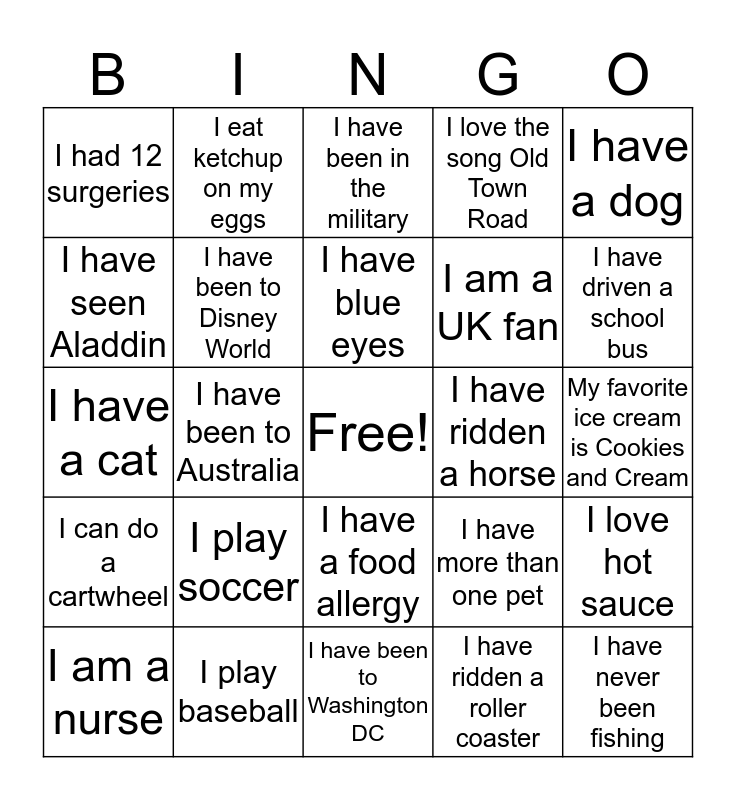 | B | I | N | G | O |
|---|---|---|---|---|
| I had 12 surgeries | I eat ketchup on my eggs | I have been in the military | I love the song Old Town Road | I have a dog |
| I have seen Aladdin | I have been to Disney World | I have blue eyes | I am a UK fan | I have driven a school bus |
| I have a cat | I have been to Australia | Free! | I have ridden a horse | My favorite ice cream is Cookies and Cream |
| I can do a cartwheel | I play soccer | I have a food allergy | I have more than one pet | I love hot sauce |
| I am a nurse | I play baseball | I have been to Washington DC | I have ridden a roller coaster | I have never been fishing |